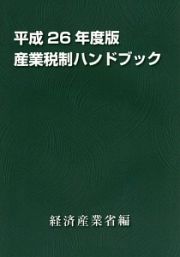 平成 26 年度版
産業税制ハンドブック

経済産業省編